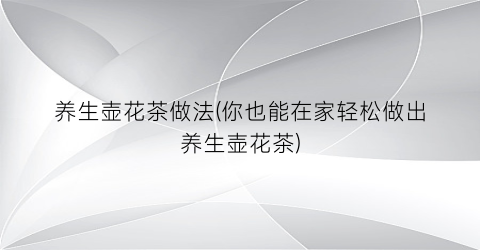 养生壶花茶做法(你也能在家轻松做出养生壶花茶)